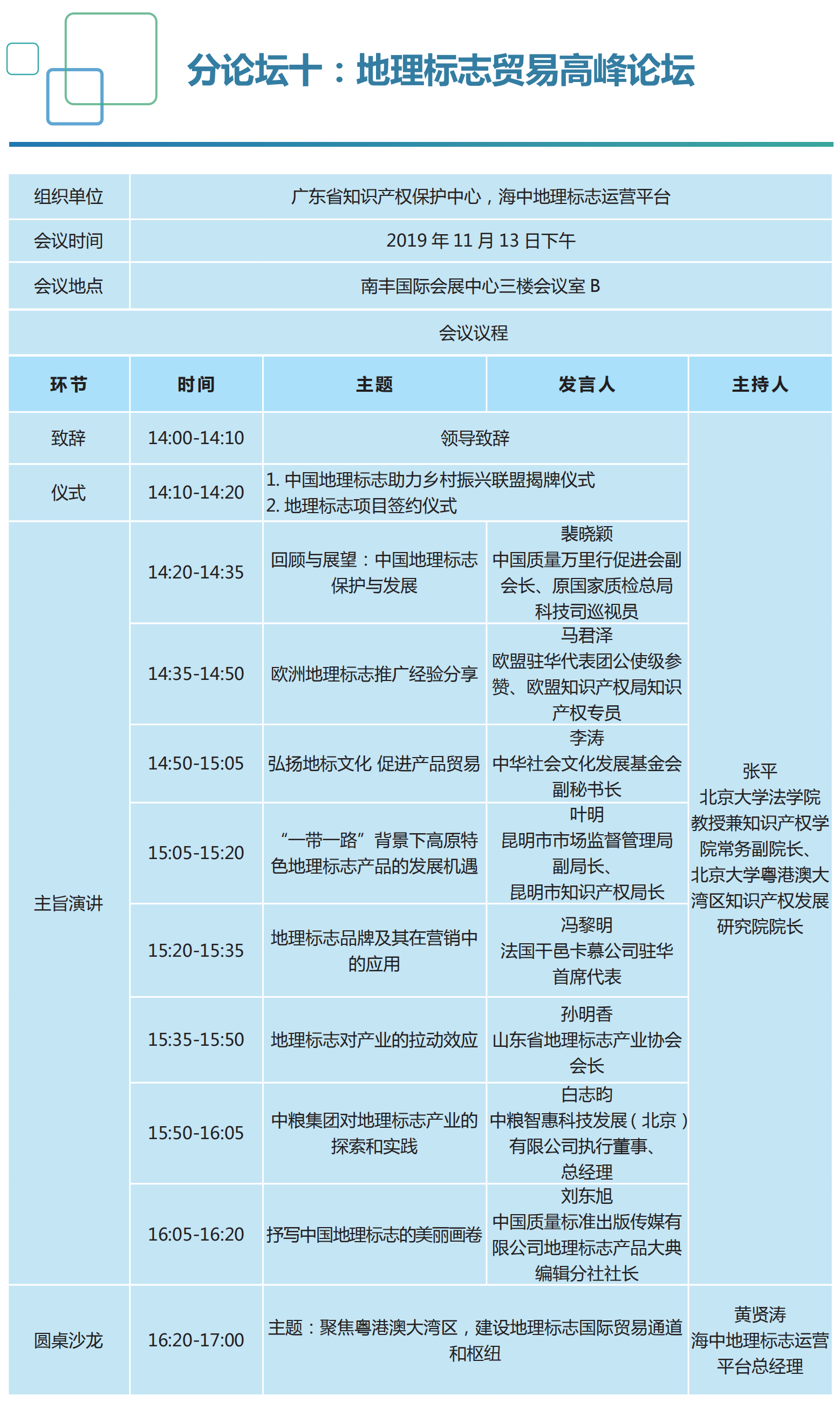 分论坛十：地理标志贸易高峰论坛

| 组织单位 | 广东省知识产权保护中心，海中地理标志运营平台 |
|---|---|
| 会议时间 | 2019 年 11 月 13 日下午 |
| 会议地点 | 南丰国际会展中心三楼会议室 B |

会议议程

| 环节 | 时间 | 主题 | 发言人 | 主持人 |
|---|---|---|---|---|
| 致辞 | 14:00-14:10 | 领导致辞 | | 张平 北京大学法学院教授兼知识产权学院常务副院长、北京大学粤港澳大湾区知识产权发展研究院院长 |
| 仪式 | 14:10-14:20 | 1. 中国地理标志助力乡村振兴联盟揭牌仪式 2. 地理标志项目签约仪式 | | |
| 主旨演讲 | 14:20-14:35 | 回顾与展望：中国地理标志保护与发展 | 裴晓颖 中国质量万里行促进会副会长、原国家质检总局科技司巡视员 | |
| | 14:35-14:50 | 欧洲地理标志推广经验分享 | 马君泽 欧盟驻华代表团公使级参赞、欧盟知识产权局知识产权专员 | |
| | 14:50-15:05 | 弘扬地标文化 促进产品贸易 | 李涛 中华社会文化发展基金会副秘书长 | |
| | 15:05-15:20 | “一带一路”背景下高原特色地理标志产品的发展机遇 | 叶明 昆明市市场监督管理局副局长、昆明市知识产权局局长 | |
| | 15:20-15:35 | 地理标志品牌及其在营销中的应用 | 冯黎明 法国干邑卡慕公司驻华首席代表 | |
| | 15:35-15:50 | 地理标志对产业的拉动效应 | 孙明香 山东省地理标志产业协会会长 | |
| | 15:50-16:05 | 中粮集团对地理标志产业的探索和实践 | 白志昀 中粮智惠科技发展（北京）有限公司执行董事、总经理 | |
| | 16:05-16:20 | 抒写中国地理标志的美丽画卷 | 刘东旭 中国质量标准出版传媒有限公司地理标志产品大典编辑分社社长 | |
| 圆桌沙龙 | 16:20-17:00 | 主题：聚焦粤港澳大湾区，建设地理标志国际贸易通道和枢纽 | | 黄贤涛 海中地理标志运营平台总经理 |